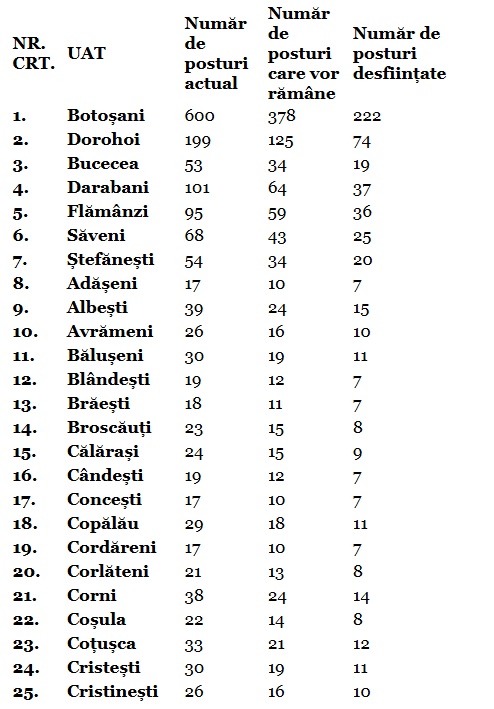 | NR. CRT. | UAT | Număr de posturi actual | Număr de posturi care vor rămâne | Număr de posturi desființate |
|---|---|---|---|---|
| 1. | Botoșani | 600 | 378 | 222 |
| 2. | Dorohoi | 199 | 125 | 74 |
| 3. | Bucecea | 53 | 34 | 19 |
| 4. | Darabani | 101 | 64 | 37 |
| 5. | Flămânzi | 95 | 59 | 36 |
| 6. | Săveni | 68 | 43 | 25 |
| 7. | Ștefănești | 54 | 34 | 20 |
| 8. | Adășeni | 17 | 10 | 7 |
| 9. | Albești | 39 | 24 | 15 |
| 10. | Avrămeni | 26 | 16 | 10 |
| 11. | Bălușeni | 30 | 19 | 11 |
| 12. | Blândești | 19 | 12 | 7 |
| 13. | Brăești | 18 | 11 | 7 |
| 14. | Broscăuți | 23 | 15 | 8 |
| 15. | Călărași | 24 | 15 | 9 |
| 16. | Cândești | 19 | 12 | 7 |
| 17. | Concești | 17 | 10 | 7 |
| 18. | Copălău | 29 | 18 | 11 |
| 19. | Cordăreni | 17 | 10 | 7 |
| 20. | Corlăteni | 21 | 13 | 8 |
| 21. | Corni | 38 | 24 | 14 |
| 22. | Coșula | 22 | 14 | 8 |
| 23. | Coțușca | 33 | 21 | 12 |
| 24. | Cristești | 30 | 19 | 11 |
| 25. | Cristinești | 26 | 16 | 10 |